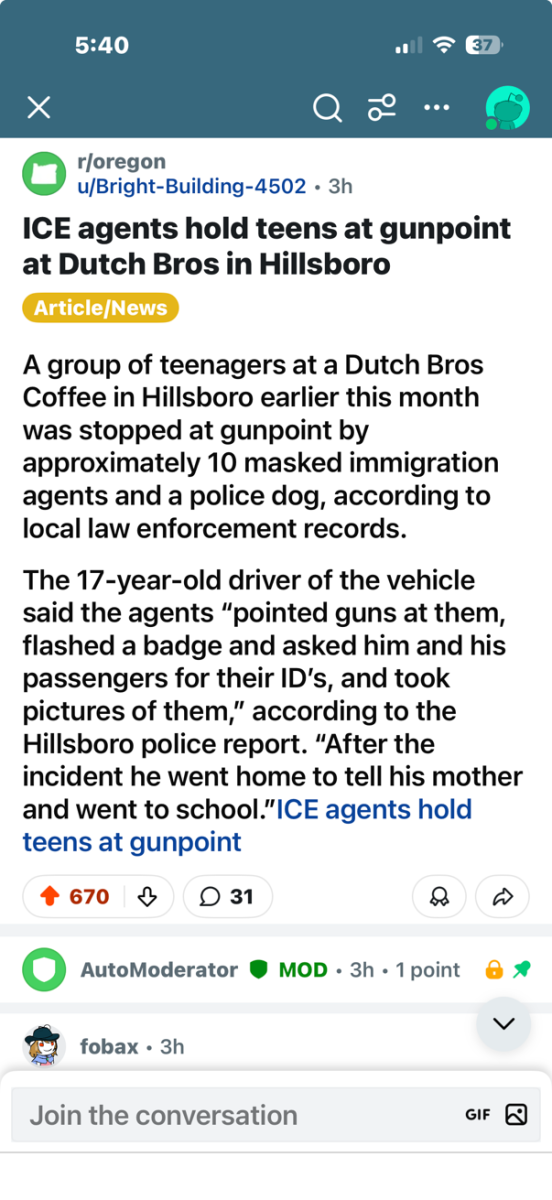 5:40

37

r/oregon
u/Bright-Building-4502 • 3h

ICE agents hold teens at gunpoint at Dutch Bros in Hillsboro

Article/News

A group of teenagers at a Dutch Bros Coffee in Hillsboro earlier this month was stopped at gunpoint by approximately 10 masked immigration agents and a police dog, according to local law enforcement records.

The 17-year-old driver of the vehicle said the agents “pointed guns at them, flashed a badge and asked him and his passengers for their ID’s, and took pictures of them,” according to the Hillsboro police report. “After the incident he went home to tell his mother and went to school.”ICE agents hold teens at gunpoint

670

31

AutoModerator MOD • 3h • 1 point

fobax • 3h

Join the conversation

GIF